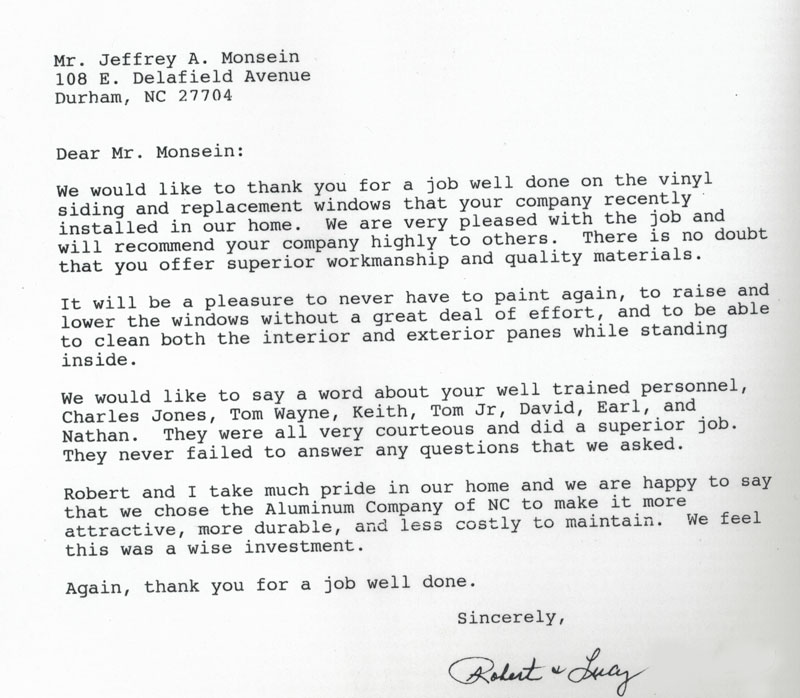 Mr. Jeffrey A. Monsein
108 E. Delafield Avenue
Durham, NC 27704

Dear Mr. Monsein:

We would like to thank you for a job well done on the vinyl siding and replacement windows that your company recently installed in our home. We are very pleased with the job and will recommend your company highly to others. There is no doubt that you offer superior workmanship and quality materials.

It will be a pleasure to never have to paint again, to raise and lower the windows without a great deal of effort, and to be able to clean both the interior and exterior panes while standing inside.

We would like to say a word about your well trained personnel, Charles Jones, Tom Wayne, Keith, Tom Jr, David, Earl, and Nathan. They were all very courteous and did a superior job. They never failed to answer any questions that we asked.

Robert and I take much pride in our home and we are happy to say that we chose the Aluminum Company of NC to make it more attractive, more durable, and less costly to maintain. We feel this was a wise investment.

Again, thank you for a job well done.

Sincerely,

Robert & Lucy